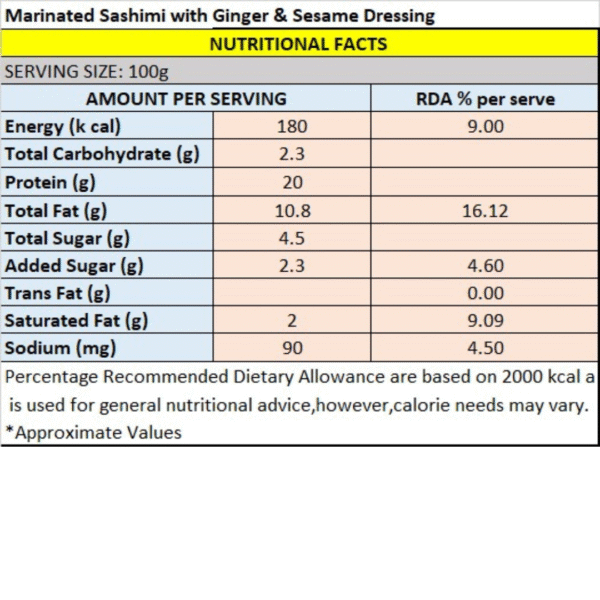 Marinated Sashimi with Ginger & Sesame Dressing

NUTRITIONAL FACTS

SERVING SIZE: 100g

| AMOUNT PER SERVING | | RDA % per serve |
|---|---|---|
| Energy (k cal) | 180 | 9.00 |
| Total Carbohydrate (g) | 2.3 | |
| Protein (g) | 20 | |
| Total Fat (g) | 10.8 | 16.12 |
| Total Sugar (g) | 4.5 | |
| Added Sugar (g) | 2.3 | 4.60 |
| Trans Fat (g) | | 0.00 |
| Saturated Fat (g) | 2 | 9.09 |
| Sodium (mg) | 90 | 4.50 |

Percentage Recommended Dietary Allowance are based on 2000 kcal a is used for general nutritional advice,however,calorie needs may vary.
*Approximate Values